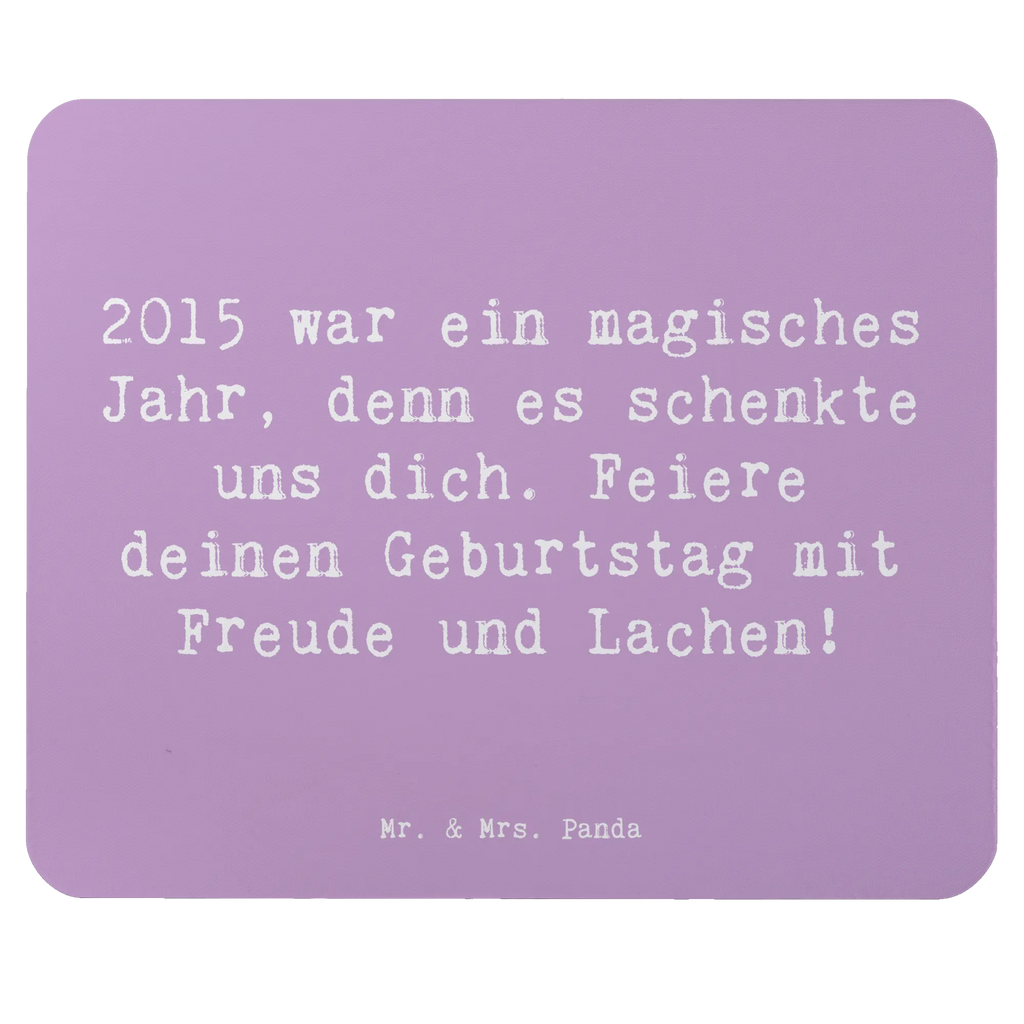 2015 war ein magisches Jahr, denn es schenkte uns dich. Feiere deinen Geburtstag mit Freude und Lachen!

Mr. & Mrs. Panda